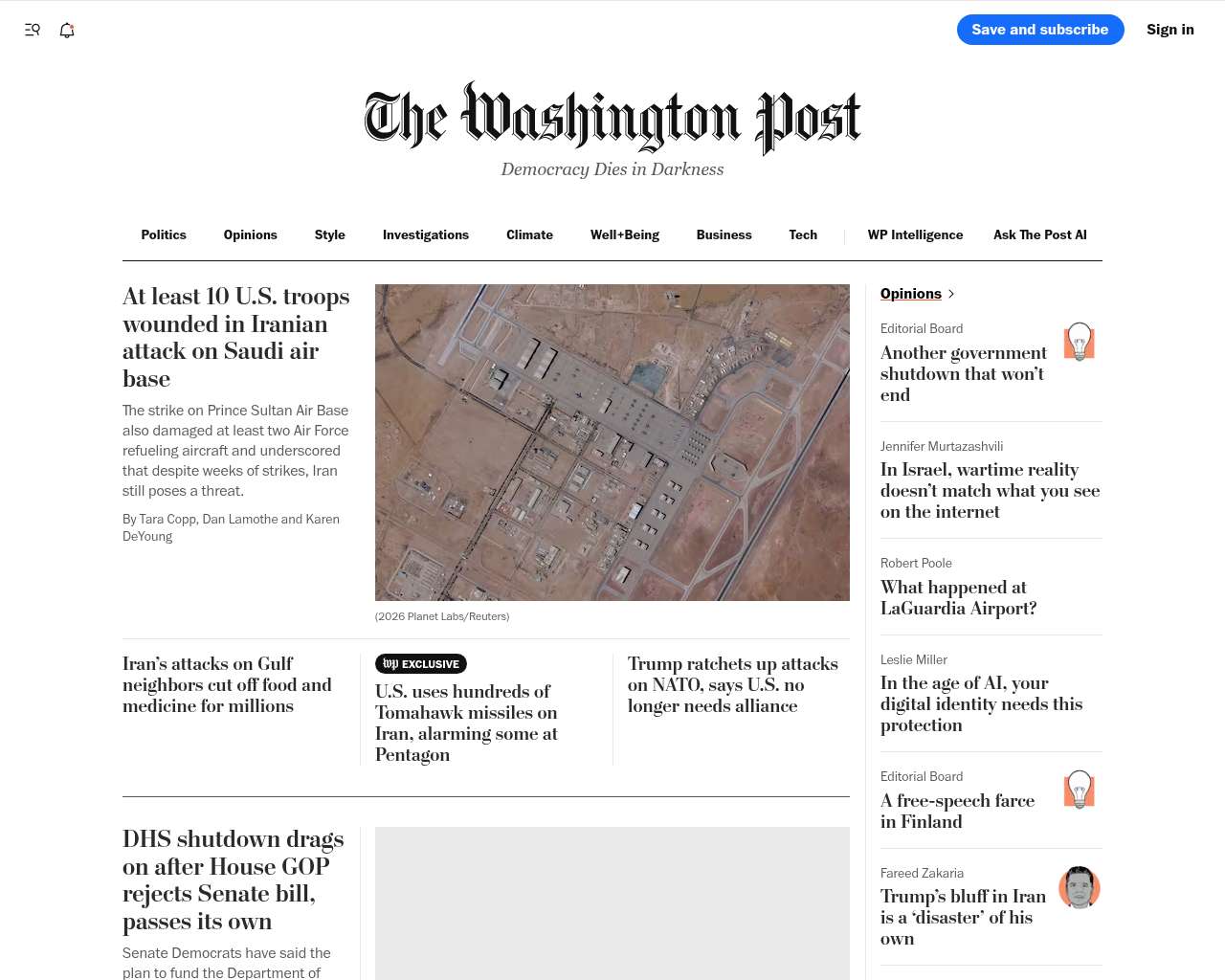 Save and subscribe
Sign in

The Washington Post
Democracy Dies in Darkness

Politics Opinions Style Investigations Climate Well+Being Business Tech WP Intelligence Ask The Post AI

At least 10 U.S. troops wounded in Iranian attack on Saudi air base

The strike on Prince Sultan Air Base also damaged at least two Air Force refueling aircraft and underscored that despite weeks of strikes, Iran still poses a threat.

By Tara Copp, Dan Lamothe and Karen DeYoung

(2026 Planet Labs/Reuters)

Iran's attacks on Gulf neighbors cut off food and medicine for millions

wp EXCLUSIVE
U.S. uses hundreds of Tomahawk missiles on Iran, alarming some at Pentagon

Trump ratchets up attacks on NATO, says U.S. no longer needs alliance

DHS shutdown drags on after House GOP rejects Senate bill, passes its own

Senate Democrats have said the plan to fund the Department of

Opinions

Editorial Board
Another government shutdown that won't end

Jennifer Murtazashvili
In Israel, wartime reality doesn't match what you see on the internet

Robert Poole
What happened at LaGuardia Airport?

Leslie Miller
In the age of AI, your digital identity needs this protection

Editorial Board
A free-speech farce in Finland

Fareed Zakaria
Trump's bluff in Iran is a 'disaster' of his own